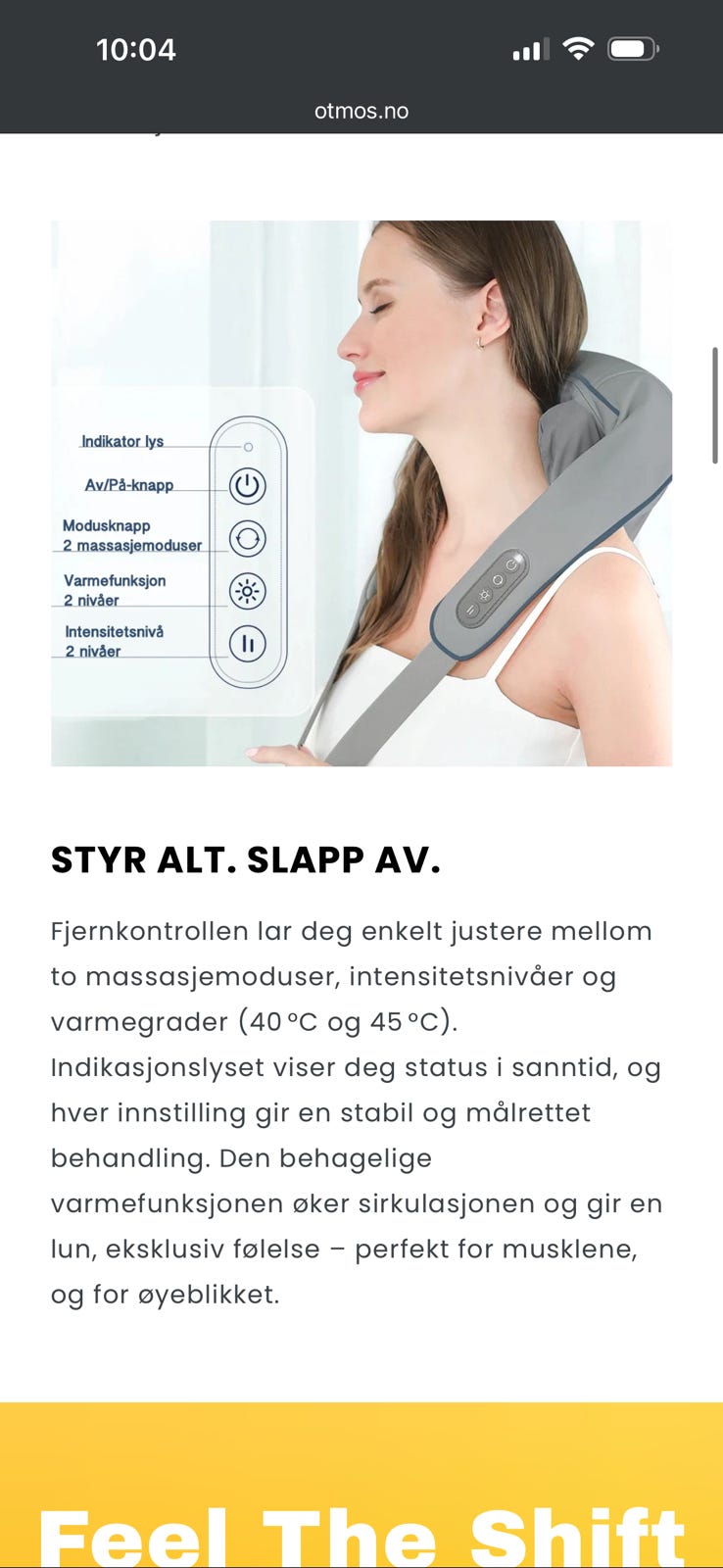 10:04

otmos.no

Indikator lys

Av/På-knapp

Modusknapp
2 massasjemoduser

Varmefunksjon
2 nivåer

Intensitetsnivå
2 nivåer

STYR ALT. SLAPP AV.

Fjernkontrollen lar deg enkelt justere mellom to massasjemoduser, intensitetsnivåer og varmegrader (40 °C og 45 °C). Indikasjonslyset viser deg status i sanntid, og hver innstilling gir en stabil og målrettet behandling. Den behagelige varmefunksjonen øker sirkulasjonen og gir en lun, eksklusiv følelse – perfekt for musklene, og for øyeblikket.

Feel The Shift